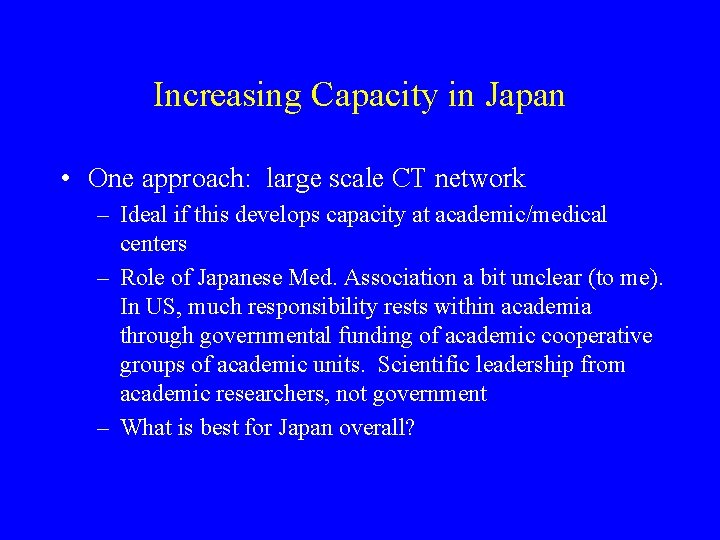 Increasing Capacity in Japan

• One approach: large scale CT network
– Ideal if this develops capacity at academic/medical centers
– Role of Japanese Med. Association a bit unclear (to me). In US, much responsibility rests within academia through governmental funding of academic cooperative groups of academic units. Scientific leadership from academic researchers, not government
– What is best for Japan overall?